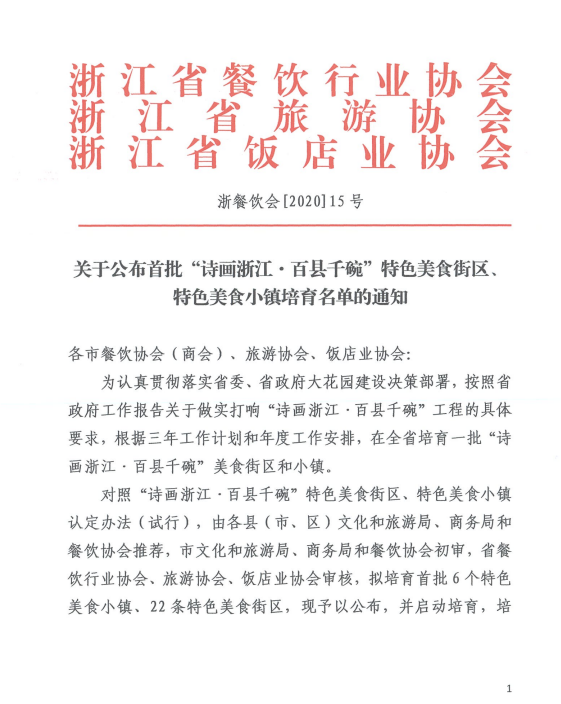 浙江省餐饮行业协会
浙江省旅游协会
浙江省饭店业协会

浙餐饮会[2020]15号

关于公布首批“诗画浙江·百县千碗”特色美食街区、特色美食小镇培育名单的通知

各市餐饮协会（商会）、旅游协会、饭店业协会：

为认真贯彻落实省委、省政府大花园建设决策部署，按照省政府工作报告关于做实打响“诗画浙江·百县千碗”工程的具体要求，根据三年工作计划和年度工作安排，在全省培育一批“诗画浙江·百县千碗”美食街区和小镇。

对照“诗画浙江·百县千碗”特色美食街区、特色美食小镇认定办法（试行），由各县（市、区）文化和旅游局、商务局和餐饮协会推荐，市文化和旅游局、商务局和餐饮协会初审，省餐饮行业协会、旅游协会、饭店业协会审核，拟培育首批6个特色美食小镇、22条特色美食街区，现予以公布，并启动培育，培

1